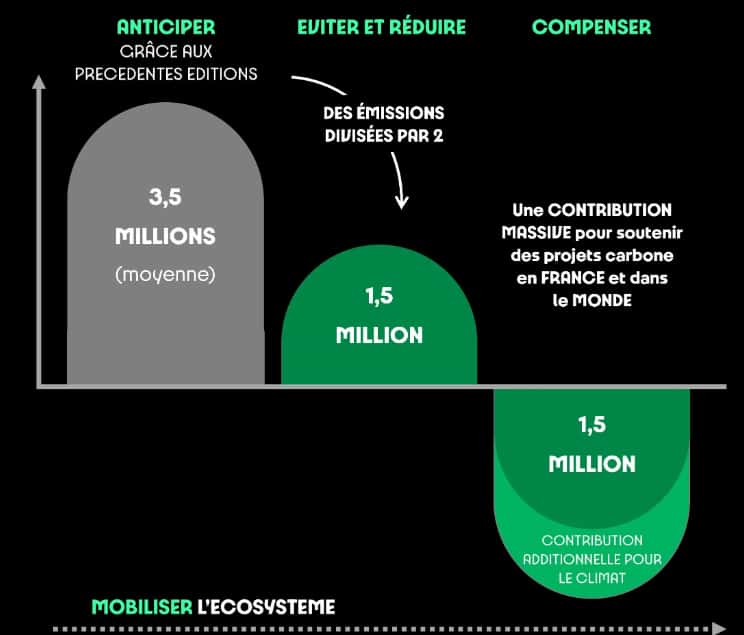 ANTICIPER
GRÂCE AUX PRECEDENTES EDITIONS

EVITER ET RÉDUIRE

COMPENSER

DES ÉMISSIONS DIVISÉES PAR 2

3,5
MILLIONS
(moyenne)

1,5
MILLION

Une CONTRIBUTION MASSIVE pour soutenir des projets carbone en FRANCE et dans le MONDE

1,5
MILLION

CONTRIBUTION ADDITIONNELLE POUR LE CLIMAT

MOBILISER L'ECOSYSTEME